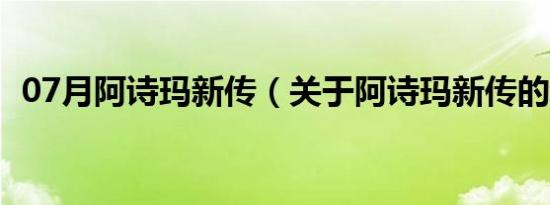 07月阿诗玛新传（关于阿诗玛新传的